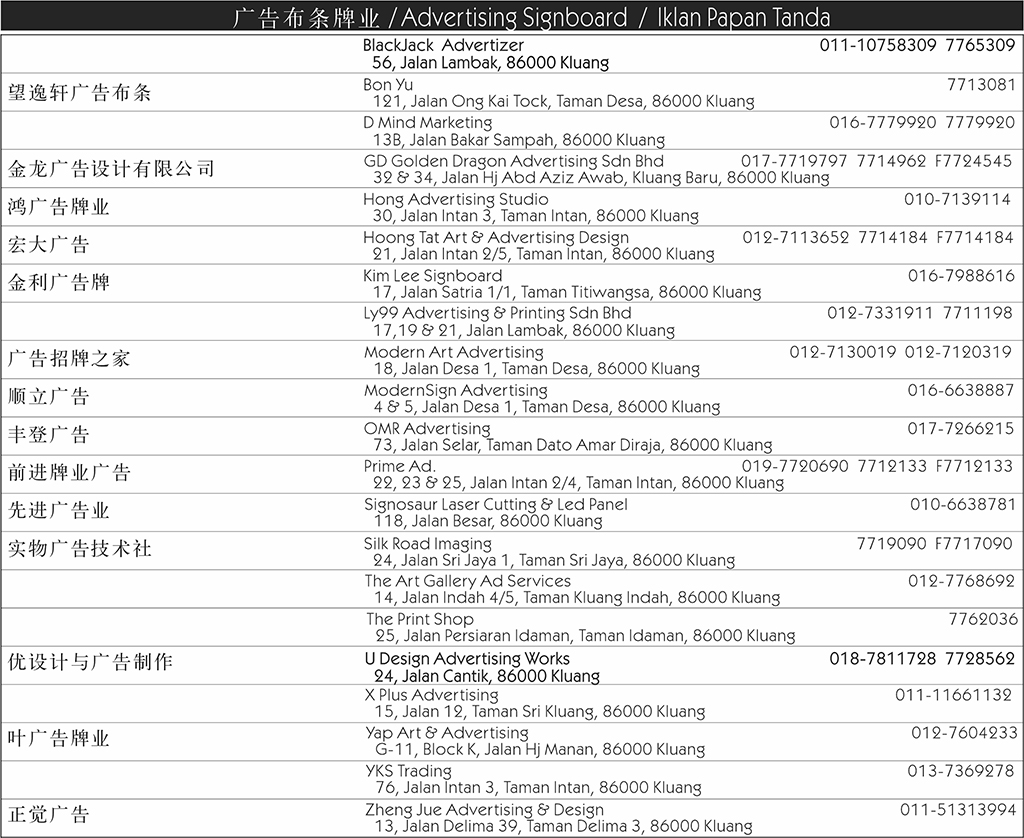 广告布条牌业 / Advertising Signboard / Iklan Papan Tanda

BlackJack Advertizer 011-10758309 7765309
56, Jalan Lambak, 86000 Kluang

望逸轩广告布条
Bon Yu 7713081
121, Jalan Ong Kai Tock, Taman Desa, 86000 Kluang

D Mind Marketing 016-7779920 7779920
13B, Jalan Bakar Sampah, 86000 Kluang

金龙广告设计有限公司
GD Golden Dragon Advertising Sdn Bhd 017-7719797 7714962 F7724545
32 & 34, Jalan Hj Abd Aziz Awab, Kluang Baru, 86000 Kluang

鸿广告牌业
Hong Advertising Studio 010-7139114
30, Jalan Intan 3, Taman Intan, 86000 Kluang

宏大广告
Hoong Tat Art & Advertising Design 012-7113652 7714184 F7714184
21, Jalan Intan 2/5, Taman Intan, 86000 Kluang

金利广告牌
Kim Lee Signboard 016-7988616
17, Jalan Satria 1/1, Taman Titiwangsa, 86000 Kluang

Ly99 Advertising & Printing Sdn Bhd 012-7331911 7711198
17,19 & 21, Jalan Lambak, 86000 Kluang

广告招牌之家
Modern Art Advertising 012-7130019 012-7120319
18, Jalan Desa 1, Taman Desa, 86000 Kluang

顺立广告
ModernSign Advertising 016-6638887
4 & 5, Jalan Desa 1, Taman Desa, 86000 Kluang

丰登广告
OMR Advertising 017-7266215
73, Jalan Selar, Taman Dato Amar Diraja, 86000 Kluang

前进牌业广告
Prime Ad. 019-7720690 7712133 F7712133
22, 23 & 25, Jalan Intan 2/4, Taman Intan, 86000 Kluang

先进广告业
Signosaur Laser Cutting & Led Panel 010-6638781
118, Jalan Besar, 86000 Kluang

实物广告技术社
Silk Road Imaging 7719090 F7717090
24, Jalan Sri Jaya 1, Taman Sri Jaya, 86000 Kluang

The Art Gallery Ad Services 012-7768692
14, Jalan Indah 4/5, Taman Kluang Indah, 86000 Kluang

The Print Shop 7762036
25, Jalan Persiaran Idaman, Taman Idaman, 86000 Kluang

优设计与广告制作
U Design Advertising Works 018-7811728 7728562
24, Jalan Cantik, 86000 Kluang

X Plus Advertising 011-11661132
15, Jalan 12, Taman Sri Kluang, 86000 Kluang

叶广告牌业
Yap Art & Advertising 012-7604233
G-11, Block K, Jalan Hj Manan, 86000 Kluang

YKS Trading 013-7369278
76, Jalan Intan 3, Taman Intan, 86000 Kluang

正觉广告
Zheng Jue Advertising & Design 011-51313994
13, Jalan Delima 39, Taman Delima 3, 86000 Kluang